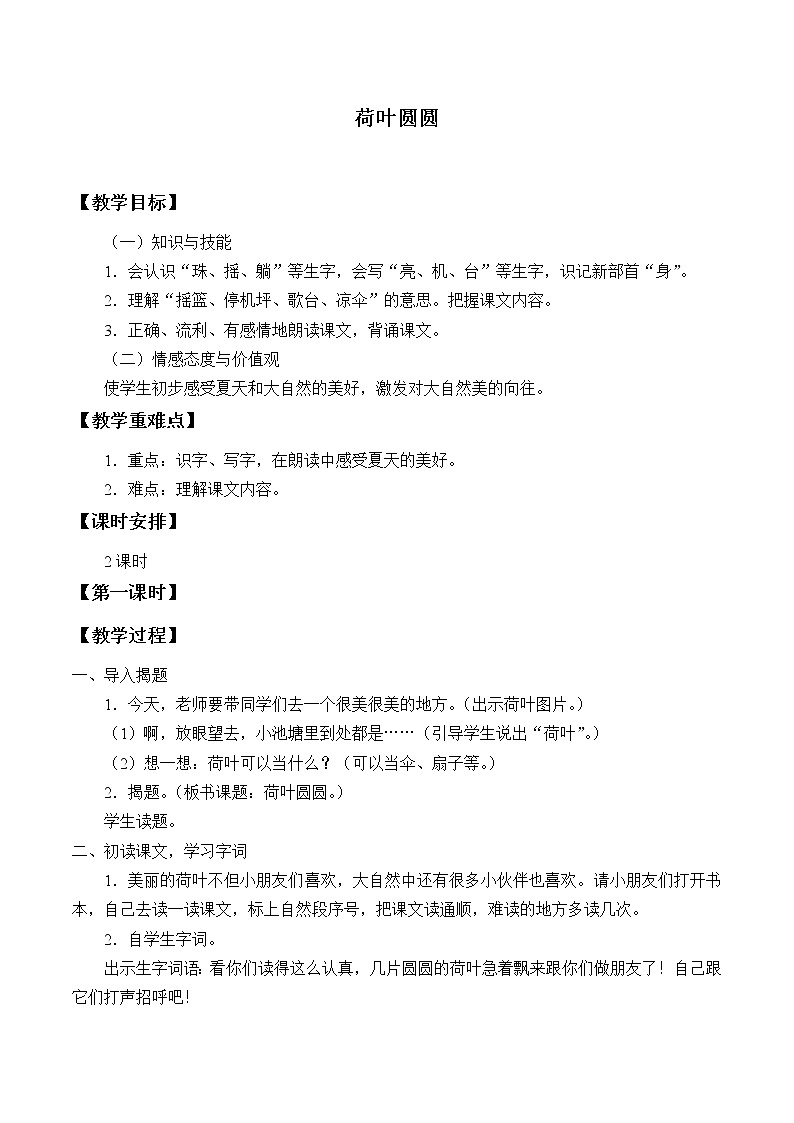 荷叶圆圆

【教学目标】

（一）知识与技能

1．会认识“珠、摇、躺”等生字，会写“亮、机、台”等生字，识记新部首“身”。

2．理解“摇篮、停机坪、歌台、凉伞”的意思。把握课文内容。

3．正确、流利、有感情地朗读课文，背诵课文。

（二）情感态度与价值观

使学生初步感受夏天和大自然的美好，激发对大自然美的向往。

【教学重难点】

1．重点：识字、写字，在朗读中感受夏天的美好。

2．难点：理解课文内容。

【课时安排】

2课时

【第一课时】

【教学过程】

一、导入揭题

1．今天，老师要带同学们去一个很美很美的地方。（出示荷叶图片。）

（1）啊，放眼望去，小池塘里到处都是……（引导学生说出“荷叶”。）

（2）想一想：荷叶可以当什么？（可以当伞、扇子等。）

2．揭题。（板书课题：荷叶圆圆。）

学生读题。

二、初读课文，学习字词

1．美丽的荷叶不但小朋友们喜欢，大自然中还有很多小伙伴也喜欢。请小朋友们打开书本，自己去读一读课文，标上自然段序号，把课文读通顺，难读的地方多读几次。

2．自学生字词。

出示生字词语：看你们读得这么认真，几片圆圆的荷叶急着飘来跟你们做朋友了！自己跟它们打声招呼吧！